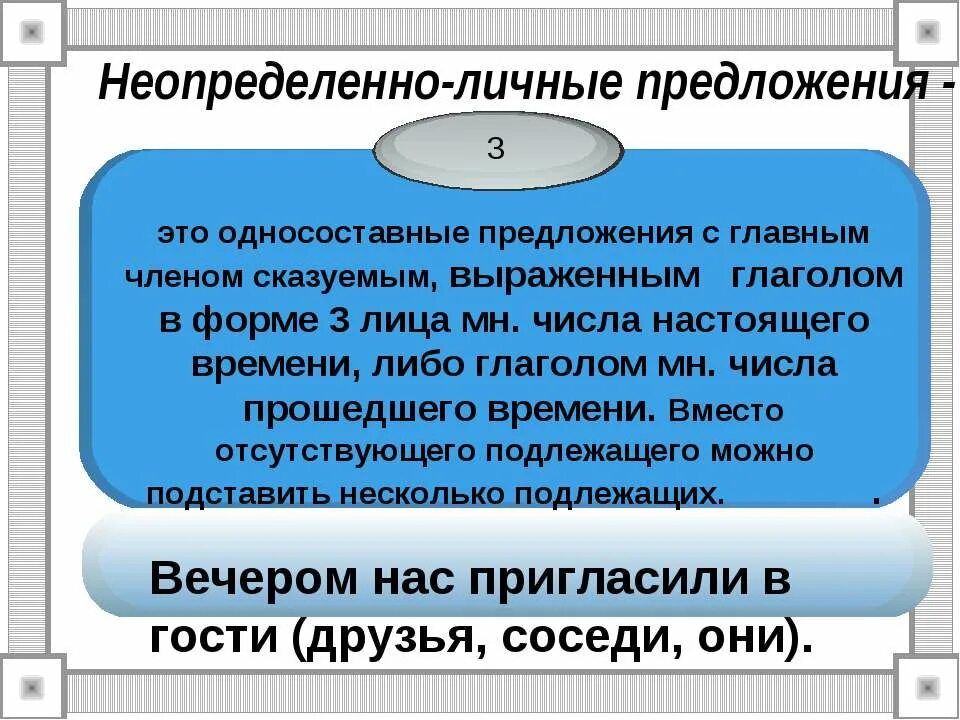 Неопределенно-личные предложения -

3

это односоставные предложения с главным членом сказуемым, выраженным глаголом в форме 3 лица мн. числа настоящего времени, либо глаголом мн. числа прошедшего времени. Вместо отсутствующего подлежащего можно подставить несколько подлежащих. .

Вечером нас пригласили в гости (друзья, соседи, они).